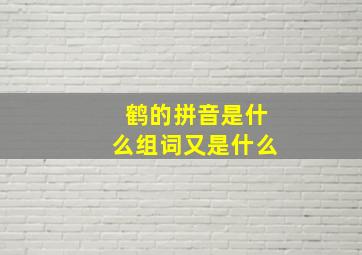 鹤的拼音是什么组词又是什么